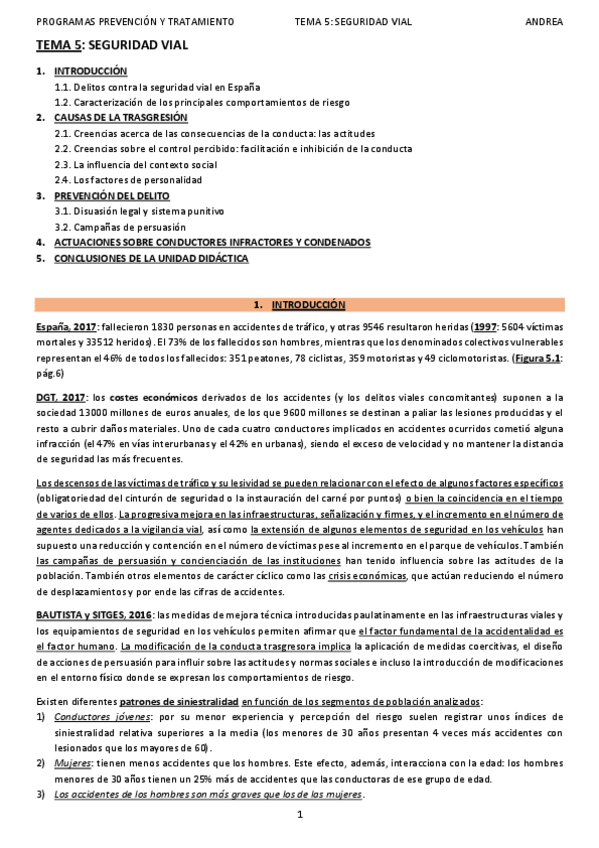 PROGRAMAS PREVENCIÓN Y TRATAMIENTO TEMA 5: SEGURIDAD VIAL ANDREA

TEMA 5: SEGURIDAD VIAL

1. INTRODUCCIÓN
1.1. Delitos contra la seguridad vial en España
1.2. Caracterización de los principales comportamientos de riesgo
2. CAUSAS DE LA TRASGRESIÓN
2.1. Creencias acerca de las consecuencias de la conducta: las actitudes
2.2. Creencias sobre el control percibido: facilitación e inhibición de la conducta
2.3. La influencia del contexto social
2.4. Los factores de personalidad
3. PREVENCIÓN DEL DELITO
3.1. Disuasión legal y sistema punitivo
3.2. Campañas de persuasión
4. ACTUACIONES SOBRE CONDUCTORES INFRACTORES Y CONDENADOS
5. CONCLUSIONES DE LA UNIDAD DIDÁCTICA

1. INTRODUCCIÓN

España, 2017: fallecieron 1830 personas en accidentes de tráfico, y otras 9546 resultaron heridas (1997: 5604 víctimas mortales y 33512 heridos). El 73% de los fallecidos son hombres, mientras que los denominados colectivos vulnerables representan el 46% de todos los fallecidos: 351 peatones, 78 ciclistas, 359 motoristas y 49 ciclomotoristas. (Figura 5.1: pág.6)

DGT, 2017: los costes económicos derivados de los accidentes (y los delitos viales concomitantes) suponen a la sociedad 13000 millones de euros anuales, de los que 9600 millones se destinan a paliar las lesiones producidas y el resto a cubrir daños materiales. Uno de cada cuatro conductores implicados en accidentes ocurridos cometió alguna infracción (el 47% en vías interurbanas y el 42% en urbanas), siendo el exceso de velocidad y no mantener la distancia de seguridad las más frecuentes.

Los descensos de las víctimas de tráfico y su lesividad se pueden relacionar con el efecto de algunos factores específicos (obligatoriedad del cinturón de seguridad o la instauración del carné por puntos) o bien la coincidencia en el tiempo de varios de ellos. La progresiva mejora en las infraestructuras, señalización y firmes, y el incremento en el número de agentes dedicados a la vigilancia vial, así como la extensión de algunos elementos de seguridad en los vehículos han supuesto una reducción y contención en el número de víctimas pese al incremento en el parque de vehículos. También las campañas de persuasión y concienciación de las instituciones han tenido influencia sobre las actitudes de la población. También otros elementos de carácter cíclico como las crisis económicas, que actúan reduciendo el número de desplazamientos y por ende las cifras de accidentes.

BAUTISTA y SITGES, 2016: las medidas de mejora técnica introducidas paulatinamente en las infraestructuras viales y los equipamientos de seguridad en los vehículos permiten afirmar que el factor fundamental de la accidentalidad es el factor humano. La modificación de la conducta trasgresora implica la aplicación de medidas coercitivas, el diseño de acciones de persuasión para influir sobre las actitudes y normas sociales e incluso la introducción de modificaciones en el entorno físico donde se expresan los comportamientos de riesgo.

Existen diferentes patrones de siniestralidad en función de los segmentos de población analizados:
1) Conductores jóvenes: por su menor experiencia y percepción del riesgo suelen registrar unos índices de siniestralidad relativa superiores a la media (los menores de 30 años presentan 4 veces más accidentes con lesionados que los mayores de 60).
2) Mujeres: tienen menos accidentes que los hombres. Este efecto, además, interacciona con la edad: los hombres menores de 30 años tienen un 25% más de accidentes que las conductoras de ese grupo de edad.
3) Los accidentes de los hombres son más graves que los de las mujeres.

1